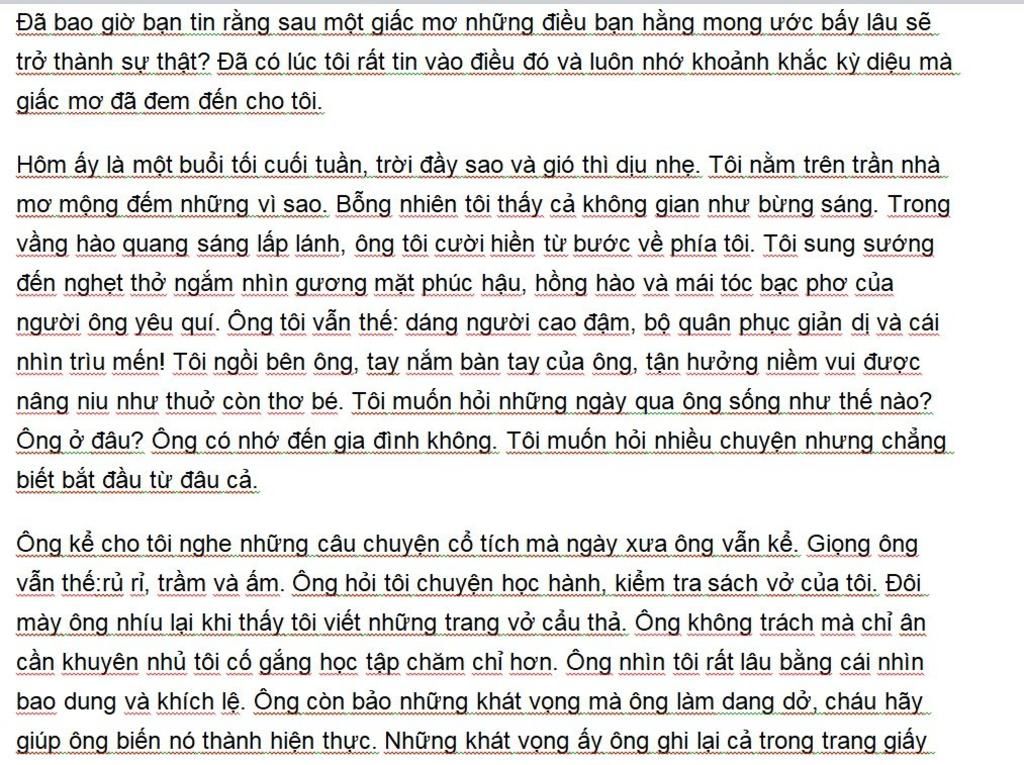 Đã bao giờ bạn tin rằng sau một giấc mơ những điều bạn hằng mong ước bấy lâu sẽ trở thành sự thật? Đã có lúc tôi rất tin vào điều đó và luôn nhớ khoảnh khắc kỳ diệu mà giấc mơ đã đem đến cho tôi.

Hôm ấy là một buổi tối cuối tuần, trời đầy sao và gió thì dịu nhẹ. Tôi nằm trên trần nhà mơ mộng đếm những vì sao. Bỗng nhiên tôi thấy cả không gian như bừng sáng. Trong vầng hào quang sáng lấp lánh, ông tôi cười hiền từ bước về phía tôi. Tôi sung sướng đến nghẹt thở ngắm nhìn gương mặt phúc hậu, hồng hào và mái tóc bạc phơ của người ông yêu quí. Ông tôi vẫn thế: dáng người cao đậm, bộ quân phục giản dị và cái nhìn trìu mến! Tôi ngồi bên ông, tay nắm bàn tay của ông, tận hưởng niềm vui được nâng niu như thuở còn thơ bé. Tôi muốn hỏi những ngày qua ông sống như thế nào? Ông ở đâu? Ông có nhớ đến gia đình không. Tôi muốn hỏi nhiều chuyện nhưng chẳng biết bắt đầu từ đâu cả.

Ông kể cho tôi nghe những câu chuyện cổ tích mà ngày xưa ông vẫn kể. Giọng ông vẫn thế:rủ rỉ, trầm và ấm. Ông hỏi tôi chuyện học hành, kiểm tra sách vở của tôi. Đôi mày ông nhíu lại khi thấy tôi viết những trang vở cẩu thả. Ông không trách mà chỉ ân cần khuyên nhủ tôi cố gắng học tập chăm chỉ hơn. Ông nhìn tôi rất lâu bằng cái nhìn bao dung và khích lệ. Ông còn bảo những khát vọng mà ông làm dang dở, cháu hãy giúp ông biến nó thành hiện thực. Những khát vọng ấy ông ghi lại cả trong trang giấy